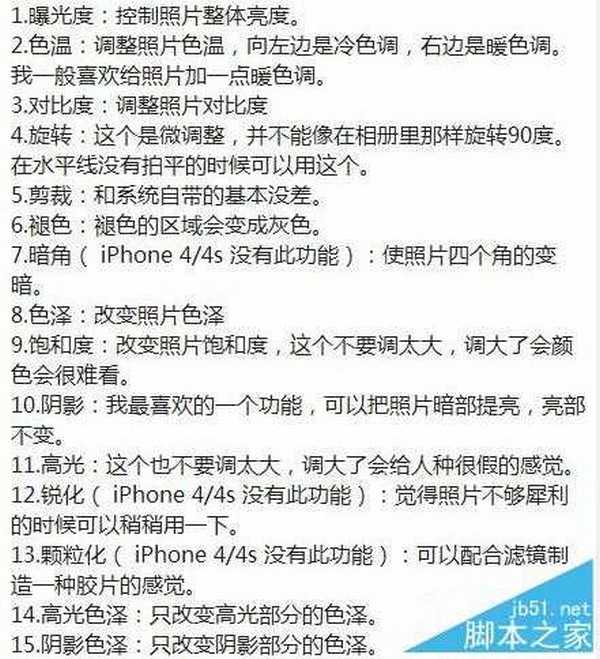 1.曝光度：控制照片整体亮度。
2.色温：调整照片色温，向左边是冷色调，右边是暖色调。我一般喜欢给照片加一点暖色调。
3.对比度：调整照片对比度
4.旋转：这个是微调整，并不能像在相册里那样旋转90度。在水平线没有拍平的时候可以用这个。
5.剪裁：和系统自带的基本没差。
6.褪色：褪色的区域会变成灰色。
7.暗角（ iPhone 4/4s 没有此功能）：使照片四个角的变暗。
8.色泽：改变照片色泽
9.饱和度：改变照片饱和度，这个不要调太大，调大了会颜色会很难看。
10.阴影：我最喜欢的一个功能，可以把照片暗部提亮，亮部不变。
11.高光：这个也不要调太大，调大了会给人种很假的感觉。
12.锐化（ iPhone 4/4s 没有此功能）：觉得照片不够犀利的时候可以稍稍用一下。
13.颗粒化（ iPhone 4/4s 没有此功能）：可以配合滤镜制造一种胶片的感觉。
14.高光色泽：只改变高光部分的色泽。
15.阴影色泽：只改变阴影部分的色泽。
jb51.net
脚本之家